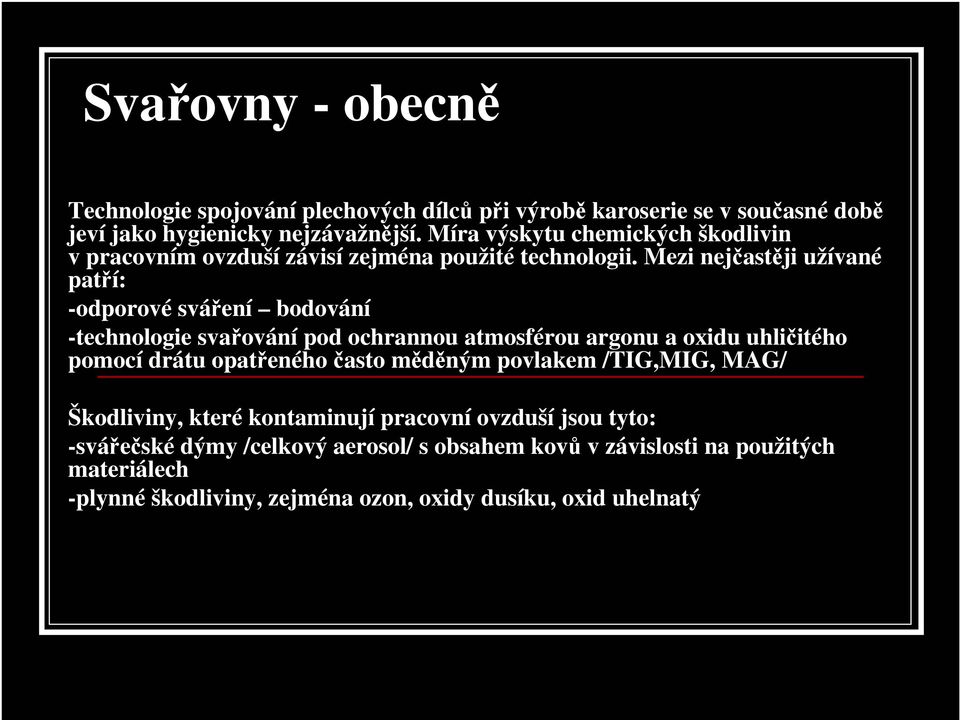 Svařovny - obecně

Technologie spojování plechových dílců při výrobě karoserie se v současné době jeví jako hygienicky nejzávažnější. Míra výskytu chemických škodlivin v pracovním ovzduší závisí zejména použité technologii. Mezi nejčastěji užívané patří:

-odporové sváření – bodování

-technologie svařování pod ochrannou atmosférou argonu a oxidu uhličitého pomocí drátu opatřeného často měděným povlakem /TIG,MIG, MAG/

Škodliviny, které kontaminují pracovní ovzduší jsou tyto:

-svářečské dýmy /celkový aerosol/ s obsahem kovů v závislosti na použitých materiálech

-plynné škodliviny, zejména ozon, oxidy dusíku, oxid uhelnatý